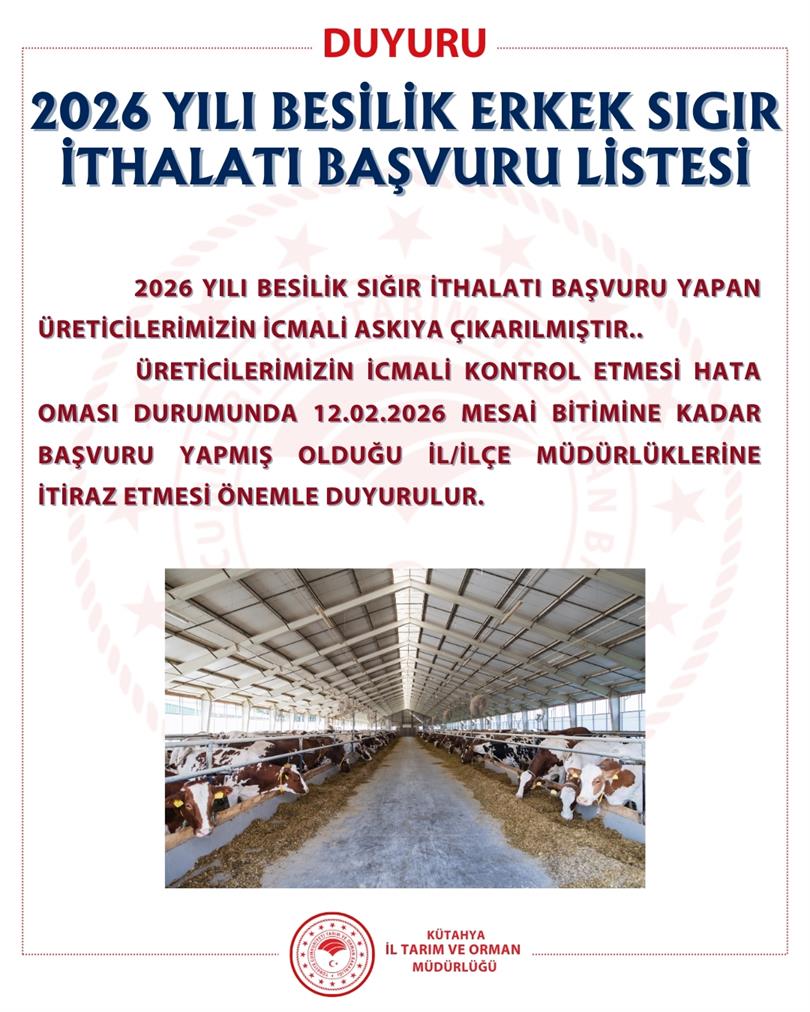 DUYURU

2026 YILI BESİLİK ERKEK SIGIR İTHALATI BAŞVURU LİSTESİ

2026 YILI BESİLİK SIĞIR İTHALATI BAŞVURU YAPAN ÜRETİCİLERİMİZİN İCMALİ ASKIYA ÇIKARILMIŞTIR..

ÜRETİCİLERİMİZİN İCMALİ KONTROL ETMESİ HATA OMASI DURUMUNDA 12.02.2026 MESAİ BİTİMİNE KADAR BAŞVURU YAPMIŞ OLDUĞU İL/İLÇE MÜDÜRLÜKLERİNE İTİRAZ ETMESİ ÖNEMLE DUYURULUR.

KÜTAHYA
İL TARIM VE ORMAN
MÜDÜRLÜĞÜ